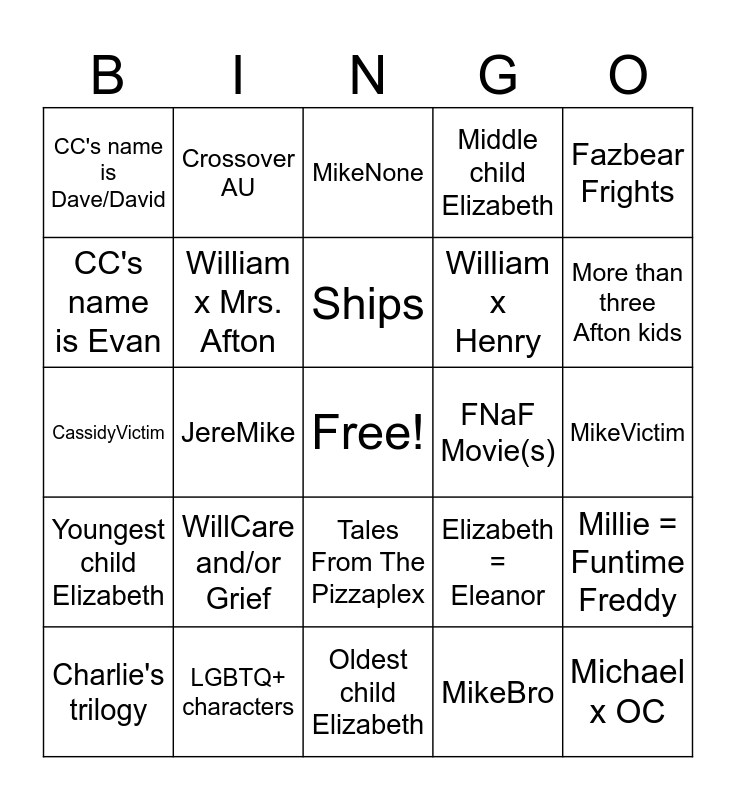 | B | I | N | G | O |
|---|---|---|---|---|
| CC's name is Dave/David | Crossover AU | MikeNone | Middle child Elizabeth | Fazbear Frights |
| CC's name is Evan | William x Mrs. Afton | Ships | William x Henry | More than three Afton kids |
| CassidyVictim | JereMike | Free! | FNaF Movie(s) | MikeVictim |
| Youngest child Elizabeth | WillCare and/or Grief | Tales From The Pizzaplex | Elizabeth = Eleanor | Millie = Funtime Freddy |
| Charlie's trilogy | LGBTQ+ characters | Oldest child Elizabeth | MikeBro | Michael x OC |